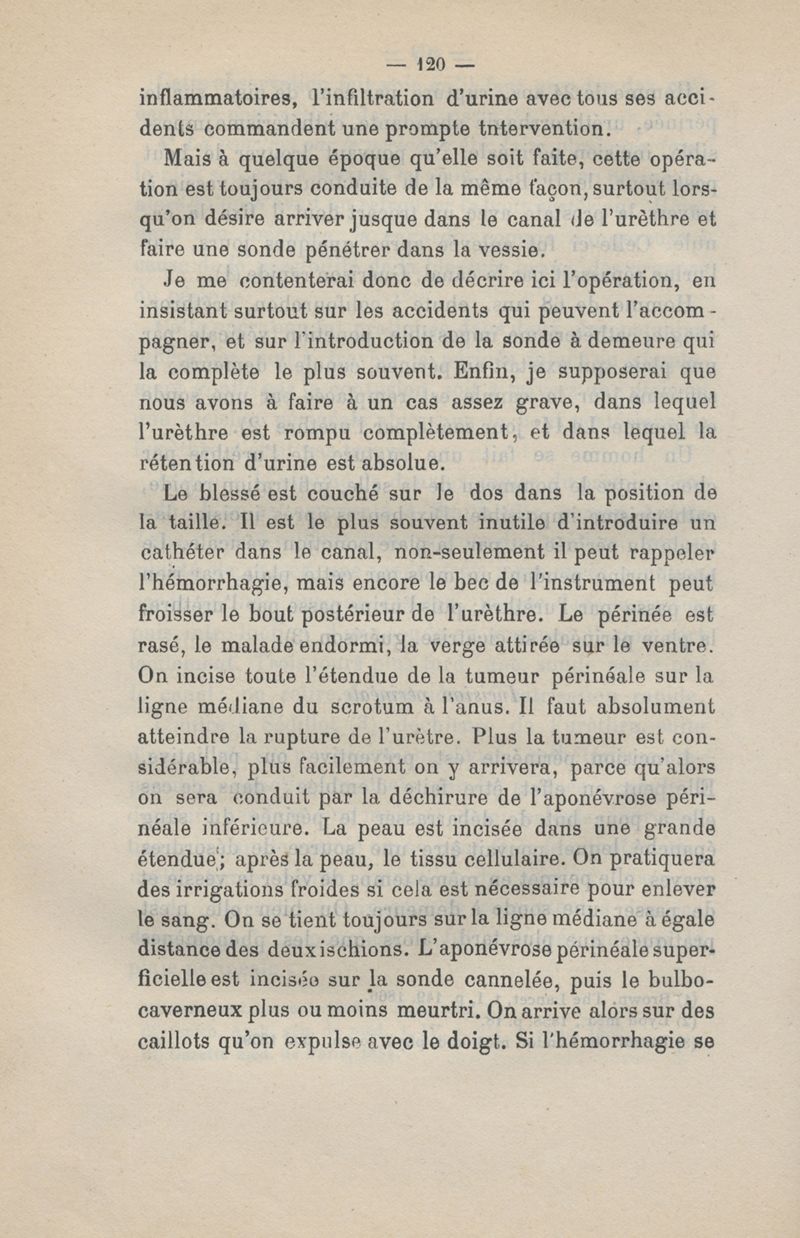 — 120 —

inflammatoires, l'infiltration d'urine avec tous ses accidents commandent une prompte tntervention.

Mais à quelque époque qu'elle soit faite, cette opération est toujours conduite de la même façon, surtout lorsqu'on désire arriver jusque dans le canal de l'urèthre et faire une sonde pénétrer dans la vessie.

Je me contenterai donc de décrire ici l'opération, en insistant surtout sur les accidents qui peuvent l'accompagner, et sur l'introduction de la sonde à demeure qui la complète le plus souvent. Enfin, je supposerai que nous avons à faire à un cas assez grave, dans lequel l'urèthre est rompu complètement, et dans lequel la rétention d'urine est absolue.

Le blessé est couché sur le dos dans la position de la taille. Il est le plus souvent inutile d'introduire un cathéter dans le canal, non-seulement il peut rappeler l'hémorrhagie, mais encore le bec de l'instrument peut froisser le bout postérieur de l'urèthre. Le périnée est rasé, le malade endormi, la verge attirée sur le ventre. On incise toute l'étendue de la tumeur périnéale sur la ligne médiane du scrotum à l'anus. Il faut absolument atteindre la rupture de l'urètre. Plus la tumeur est considérable, plus facilement on y arrivera, parce qu'alors on sera conduit par la déchirure de l'aponévrose périnéale inférieure. La peau est incisée dans une grande étendue; après la peau, le tissu cellulaire. On pratiquera des irrigations froides si cela est nécessaire pour enlever le sang. On se tient toujours sur la ligne médiane à égale distance des deux ischions. L'aponévrose périnéale superficielle est incisée sur la sonde cannelée, puis le bulbo-caverneux plus ou moins meurtri. On arrive alors sur des caillots qu'on expulse avec le doigt. Si l'hémorrhagie se